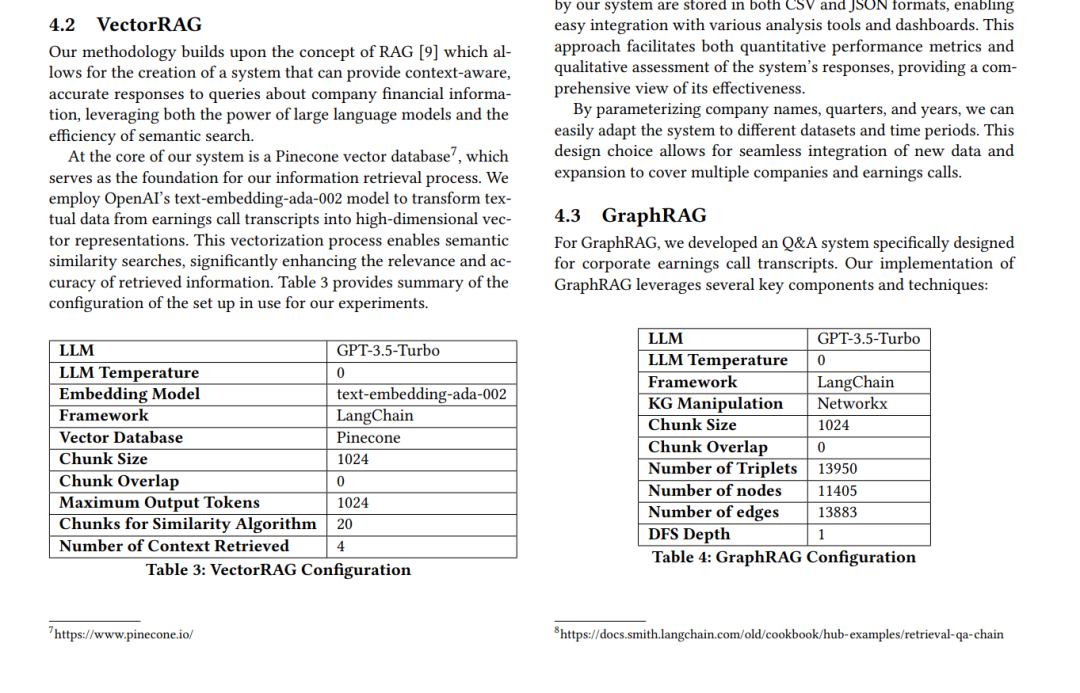 4.2 VectorRAG

Our methodology builds upon the concept of RAG [9] which allows for the creation of a system that can provide context-aware, accurate responses to queries about company financial information, leveraging both the power of large language models and the efficiency of semantic search.

At the core of our system is a Pinecone vector database$^7$, which serves as the foundation for our information retrieval process. We employ OpenAI's text-embedding-ada-002 model to transform textual data from earnings call transcripts into high-dimensional vector representations. This vectorization process enables semantic similarity searches, significantly enhancing the relevance and accuracy of retrieved information. Table 3 provides summary of the configuration of the set up in use for our experiments.

| LLM | GPT-3.5-Turbo |
|---|---|
| LLM Temperature | 0 |
| Embedding Model | text-embedding-ada-002 |
| Framework | LangChain |
| Vector Database | Pinecone |
| Chunk Size | 1024 |
| Chunk Overlap | 0 |
| Maximum Output Tokens | 1024 |
| Chunks for Similarity Algorithm | 20 |
| Number of Context Retrieved | 4 |

Table 3: VectorRAG Configuration

$^7$https://www.pinecone.io/

by our system are stored in both CSV and JSON formats, enabling easy integration with various analysis tools and dashboards. This approach facilitates both quantitative performance metrics and qualitative assessment of the system's responses, providing a comprehensive view of its effectiveness.

By parameterizing company names, quarters, and years, we can easily adapt the system to different datasets and time periods. This design choice allows for seamless integration of new data and expansion to cover multiple companies and earnings calls.

4.3 GraphRAG

For GraphRAG, we developed an Q&A system specifically designed for corporate earnings call transcripts. Our implementation of GraphRAG leverages several key components and techniques:

| LLM | GPT-3.5-Turbo |
|---|---|
| LLM Temperature | 0 |
| Framework | LangChain |
| KG Manipulation | Networkx |
| Chunk Size | 1024 |
| Chunk Overlap | 0 |
| Number of Triplets | 13950 |
| Number of nodes | 11405 |
| Number of edges | 13883 |
| DFS Depth | 1 |

Table 4: GraphRAG Configuration

$^8$https://docs.smith.langchain.com/old/cookbook/hub-examples/retrieval-qa-chain